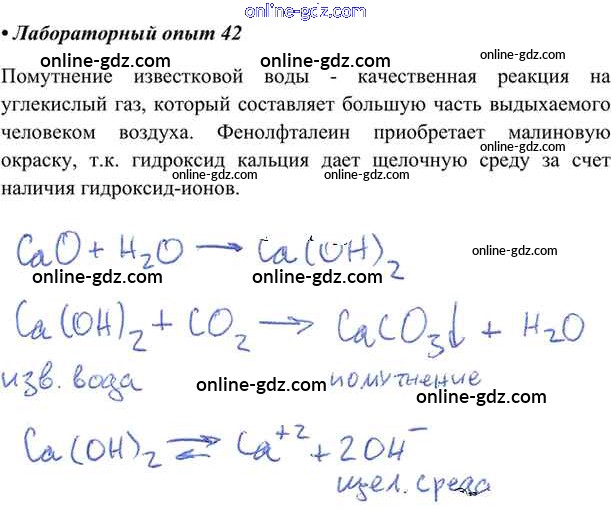 online-gdz.com

• Лабораторный опыт 42

online-gdz.com online-gdz.com online-gdz.com

Помутнение известковой воды - качественная реакция на углекислый газ, который составляет большую часть выдыхаемого человеком воздуха. Фенолфталеин приобретает малиновую окраску, т.к. гидроксид кальция дает щелочную среду за счет наличия гидроксид-ионов.

online-gdz.com online-gdz.com online-gdz.com

$CaO + H_2O \rightarrow Ca(OH)_2$

online-gdz.com online-gdz.com online-gdz.com

$Ca(OH)_2 + CO_2 \rightarrow CaCO_3\downarrow + H_2O$

изв. вода online-gdz.com помутнение

online-gdz.com

$Ca(OH)_2 \rightleftarrows Ca^{+2} + 2OH^-$

щел. среда